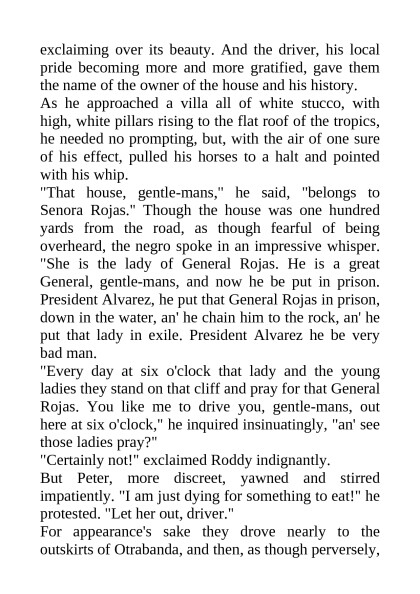 exclaiming over its beauty. And the driver, his local pride becoming more and more gratified, gave them the name of the owner of the house and his history.

As he approached a villa all of white stucco, with high, white pillars rising to the flat roof of the tropics, he needed no prompting, but, with the air of one sure of his effect, pulled his horses to a halt and pointed with his whip.

"That house, gentle-mans," he said, "belongs to Senora Rojas." Though the house was one hundred yards from the road, as though fearful of being overheard, the negro spoke in an impressive whisper. "She is the lady of General Rojas. He is a great General, gentle-mans, and now he be put in prison. President Alvarez, he put that General Rojas in prison, down in the water, an' he chain him to the rock, an' he put that lady in exile. President Alvarez he be very bad man.

"Every day at six o'clock that lady and the young ladies they stand on that cliff and pray for that General Rojas. You like me to drive you, gentle-mans, out here at six o'clock," he inquired insinuatingly, "an' see those ladies pray?"

"Certainly not!" exclaimed Roddy indignantly.

But Peter, more discreet, yawned and stirred impatiently. "I am just dying for something to eat!" he protested. "Let her out, driver."

For appearance's sake they drove nearly to the outskirts of Otrabanda, and then, as though perversely,